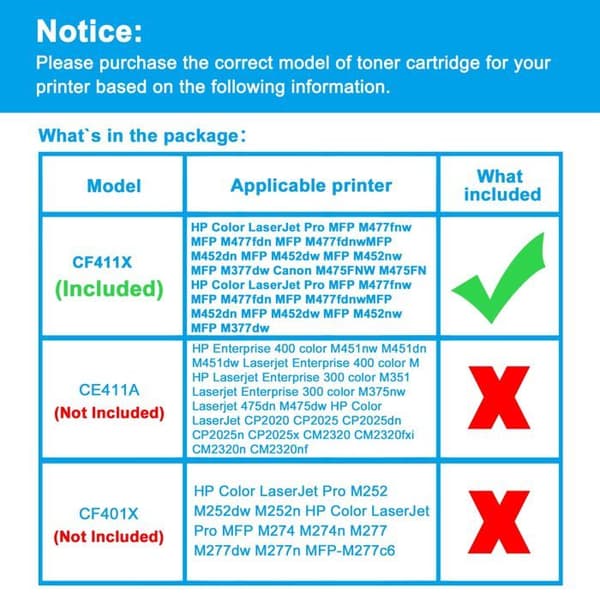 Notice:
Please purchase the correct model of toner cartridge for your printer based on the following information.

What`s in the package:

| Model | Applicable printer | What included |
|---|---|---|
| CF411X (Included) | HP Color LaserJet Pro MFP M477fnw MFP M477fdn MFP M477fdnwMFP M452dn MFP M452dw MFP M452nw MFP M377dw Canon M475FNW M475FN HP Color LaserJet Pro MFP M477fnw MFP M477fdn MFP M477fdnwMFP M452dn MFP M452dw MFP M452nw MFP M377dw | |
| CE411A (Not Included) | HP Enterprise 400 color M451nw M451dn M451dw Laserjet Enterprise 400 color M HP Laserjet Enterprise 300 color M351 Laserjet Enterprise 300 color M375nw Laserjet 475dn M475dw HP Color LaserJet CP2020 CP2025 CP2025dn CP2025n CP2025x CM2320 CM2320fxi CM2320n CM2320nf | X |
| CF401X (Not Included) | HP Color LaserJet Pro M252 M252dw M252n HP Color LaserJet Pro MFP M274 M274n M277 M277dw M277n MFP-M277c6 | X |